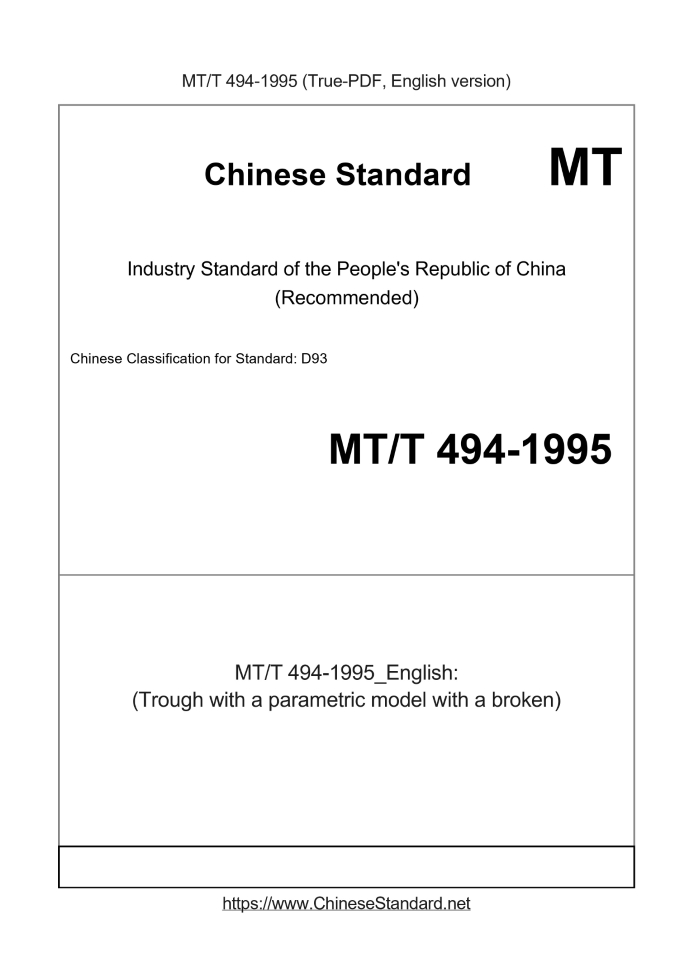 MT/T 494-1995 (True-PDF, English version)

Chinese Standard

MT

Industry Standard of the People's Republic of China (Recommended)

Chinese Classification for Standard: D93

MT/T 494-1995

MT/T 494-1995_English:
(Trough with a parametric model with a broken)

https://www.ChineseStandard.net